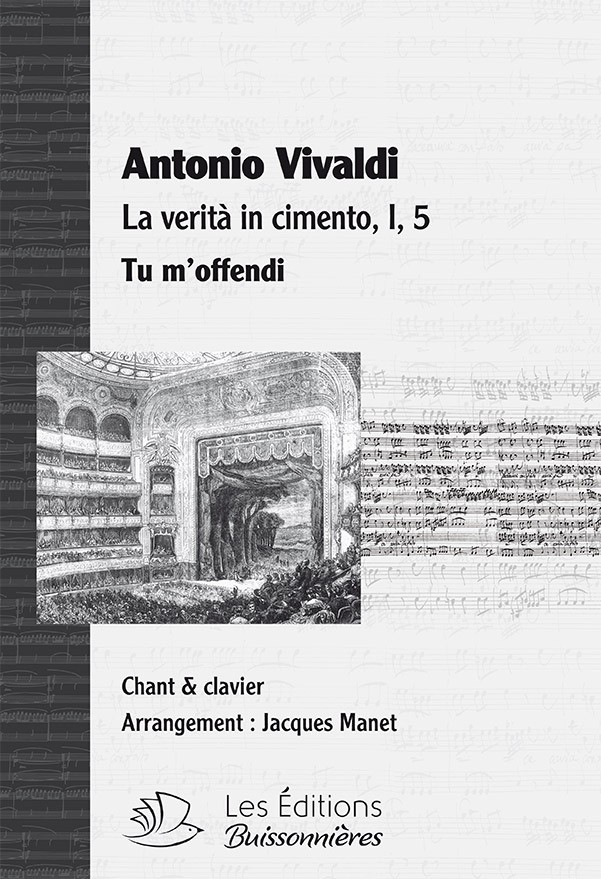 Antonio Vivaldi

La verità in cimento, I, 5

Tu m'offendi

Chant & clavier

Arrangement : Jacques Manet

Les Éditions Buissonnières